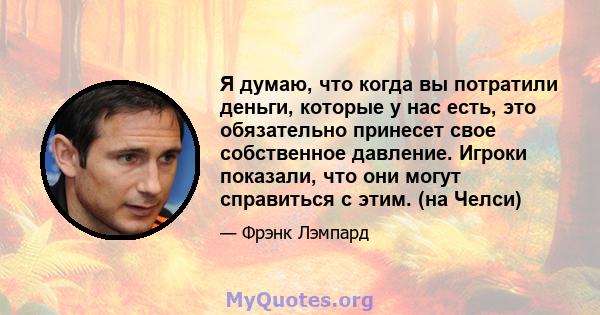 Я думаю, что когда вы потратили деньги, которые у нас есть, это обязательно принесет свое собственное давление. Игроки показали, что они могут справиться с этим. (на Челси)

— Фрэнк Лэмпард

MyQuotes.org